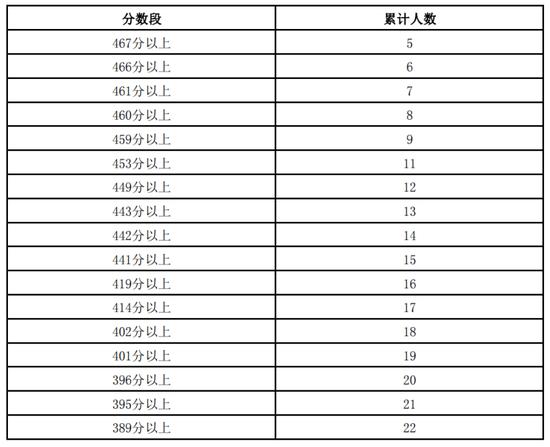 | 分数段 | 累计人数 |
|---|---|
| 467分以上 | 5 |
| 466分以上 | 6 |
| 461分以上 | 7 |
| 460分以上 | 8 |
| 459分以上 | 9 |
| 453分以上 | 11 |
| 449分以上 | 12 |
| 443分以上 | 13 |
| 442分以上 | 14 |
| 441分以上 | 15 |
| 419分以上 | 16 |
| 414分以上 | 17 |
| 402分以上 | 18 |
| 401分以上 | 19 |
| 396分以上 | 20 |
| 395分以上 | 21 |
| 389分以上 | 22 |